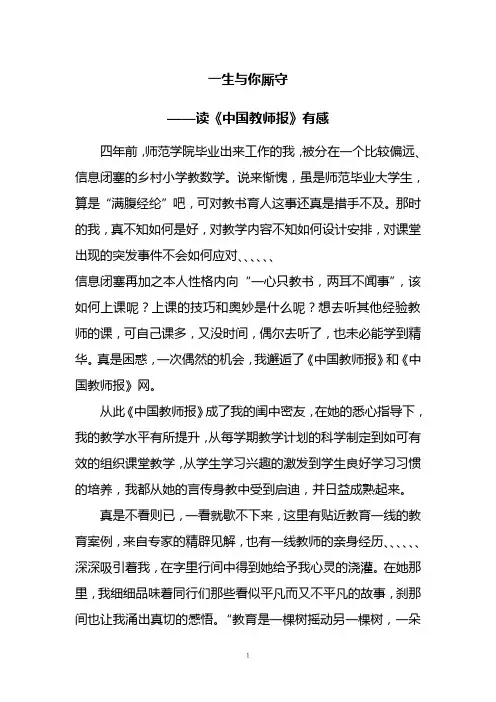 一生与你厮守

——读《中国教师报》有感

四年前，师范学院毕业出来工作的我，被分在一个比较偏远、信息闭塞的乡村小学教数学。说来惭愧，虽是师范毕业大学生，算是“满腹经纶”吧，可对教书育人这事还真是措手不及。那时的我，真不知如何是好，对教学内容不知如何设计安排，对课堂出现的突发事件不会如何应对、、、、、

信息闭塞再加之本人性格内向“一心只教书，两耳不闻事”，该如何上课呢？上课的技巧和奥妙是什么呢？想去听其他经验教师的课，可自己课多，又没时间，偶尔去听了，也未必能学到精华。真是困惑，一次偶然的机会，我邂逅了《中国教师报》和《中国教师报》网。

从此《中国教师报》成了我的闺中密友，在她的悉心指导下，我的教学水平有所提升，从每学期教学计划的科学制定到如可有效的组织课堂教学，从学生学习兴趣的激发到学生良好学习习惯的培养，我都从她的言传身教中受到启迪，并日益成熟起来。

真是不看则已，一看就歇不下来，这里有贴近教育一线的教育案例，来自专家的精辟见解，也有一线教师的亲身经历、、、、、深深吸引着我，在字里行间中得到她给予我心灵的浇灌。在她那里，我细细品味着同行们那些看似平凡而又不平凡的故事，刹那间也让我涌出真切的感悟。“教育是一棵树摇动另一棵树，一朵

1